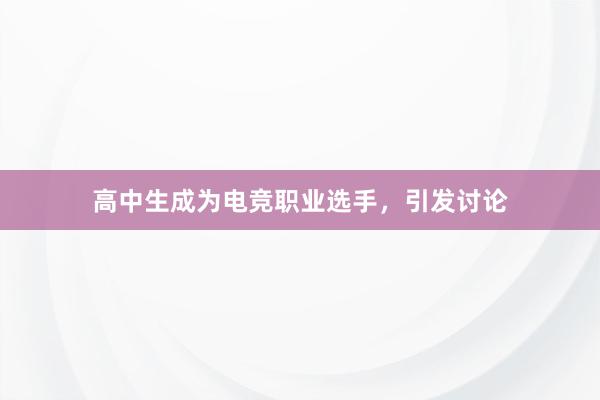 高中生成为电竞职业选手，引发讨论